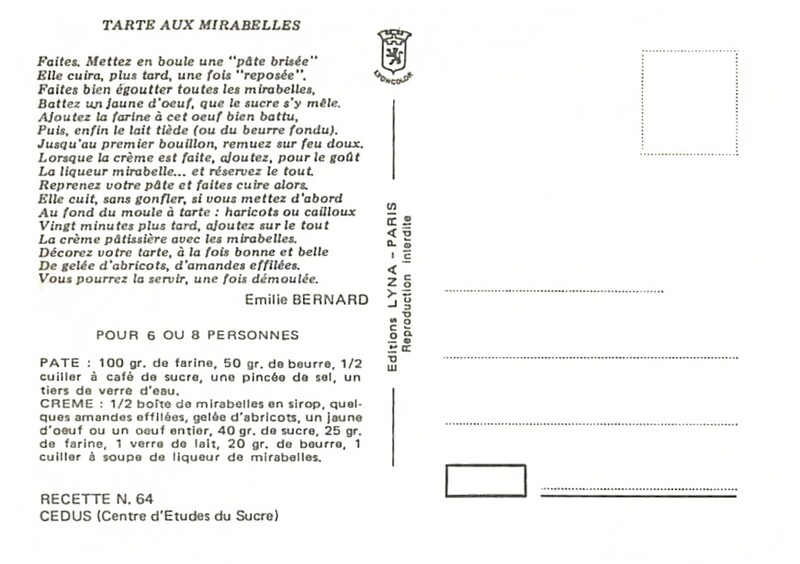 TARTE AUX MIRABELLES

Faites. Mettez en boule une "pâte brisée"
Elle cuira, plus tard, une fois "reposée".
Faites bien égoutter toutes les mirabelles,
Battez un jaune d'oeuf, que le sucre s'y mêle.
Ajoutez la farine à cet oeuf bien battu,
Puis, enfin le lait tiède (ou du beurre fondu).
Jusqu'au premier bouillon, remuez sur feu doux.
Lorsque la crème est faite, ajoutez, pour le goût
La liqueur mirabelle... et réservez le tout.
Reprenez votre pâte et faites cuire alors.
Elle cuit, sans gonfler, si vous mettez d'abord
Au fond du moule à tarte : haricots ou cailloux
Vingt minutes plus tard, ajoutez sur le tout
La crème pâtissière avec les mirabelles.
Décorez votre tarte, à la fois bonne et belle
De gelée d'abricots, d'amandes effilées.
Vous pourrez la servir, une fois démoulée.

Emilie BERNARD

POUR 6 OU 8 PERSONNES

PATE : 100 gr. de farine, 50 gr. de beurre, 1/2 cuiller à café de sucre, une pincée de sel, un tiers de verre d'eau.
CREME : 1/2 boîte de mirabelles en sirop, quelques amandes effilées, gelée d'abricots, un jaune d'oeuf ou un oeuf entier, 40 gr. de sucre, 25 gr. de farine, 1 verre de lait, 20 gr. de beurre, 1 cuiller à soupe de liqueur de mirabelles.

RECETTE N. 64
CEDUS (Centre d'Etudes du Sucre)

LYONCOLOR

Editions LYNA - PARIS
Reproduction interdite